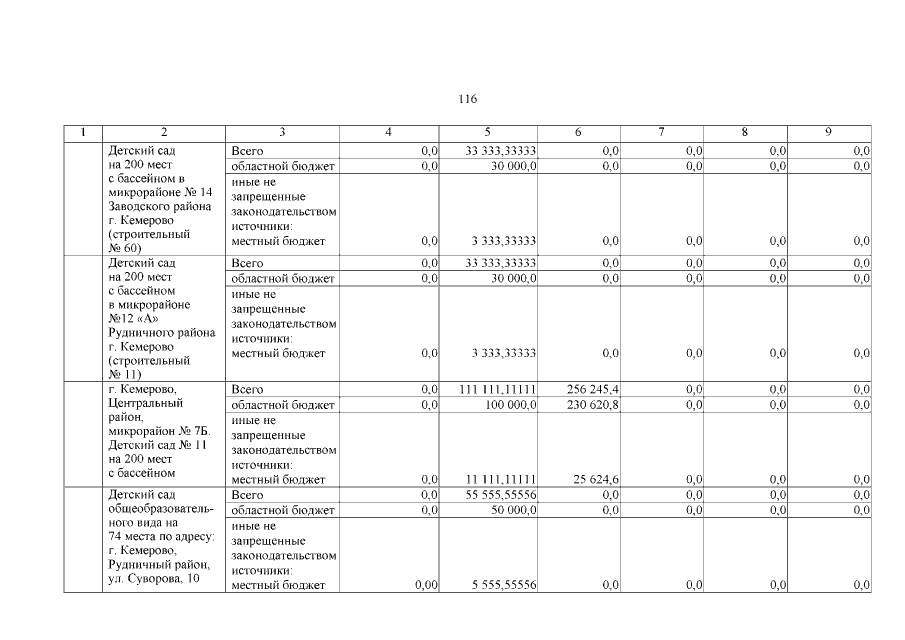 116

| 1 | 2 | 3 | 4 | 5 | 6 | 7 | 8 | 9 |
|---|---|---|---|---|---|---|---|---|
| | Детский сад на 200 мест с бассейном в микрорайоне № 14 Заводского района г. Кемерово (строительный № 60) | Всего | 0,0 | 33 333,33333 | 0,0 | 0,0 | 0,0 | 0,0 |
| | | областной бюджет | 0,0 | 30 000,0 | 0,0 | 0,0 | 0,0 | 0,0 |
| | | иные не запрещенные законодательством источники: местный бюджет | 0,0 | 3 333,33333 | 0,0 | 0,0 | 0,0 | 0,0 |
| | Детский сад на 200 мест с бассейном в микрорайоне №12 «А» Рудничного района г. Кемерово (строительный № 11) | Всего | 0,0 | 33 333,33333 | 0,0 | 0,0 | 0,0 | 0,0 |
| | | областной бюджет | 0,0 | 30 000,0 | 0,0 | 0,0 | 0,0 | 0,0 |
| | | иные не запрещенные законодательством источники: местный бюджет | 0,0 | 3 333,33333 | 0,0 | 0,0 | 0,0 | 0,0 |
| | г. Кемерово, Центральный район, микрорайон № 7Б. Детский сад № 11 на 200 мест с бассейном | Всего | 0,0 | 111 111,11111 | 256 245,4 | 0,0 | 0,0 | 0,0 |
| | | областной бюджет | 0,0 | 100 000,0 | 230 620,8 | 0,0 | 0,0 | 0,0 |
| | | иные не запрещенные законодательством источники: местный бюджет | 0,0 | 11 111,11111 | 25 624,6 | 0,0 | 0,0 | 0,0 |
| | Детский сад общеобразовательного вида на 74 места по адресу: г. Кемерово, Рудничный район, ул. Суворова, 10 | Всего | 0,0 | 55 555,55556 | 0,0 | 0,0 | 0,0 | 0,0 |
| | | областной бюджет | 0,0 | 50 000,0 | 0,0 | 0,0 | 0,0 | 0,0 |
| | | иные не запрещенные законодательством источники: местный бюджет | 0,00 | 5 555,55556 | 0,0 | 0,0 | 0,0 | 0,0 |